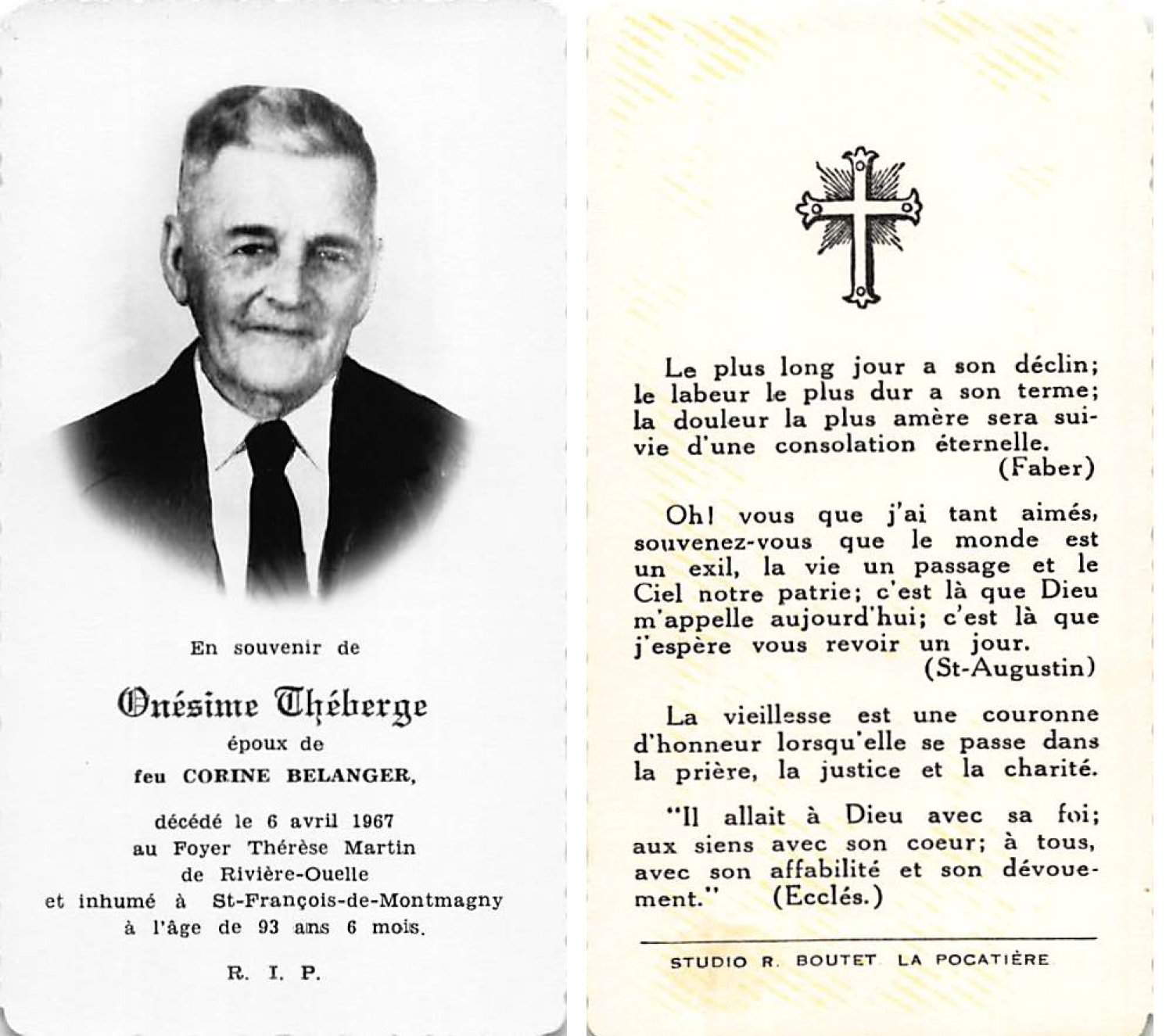 En souvenir de

Onésime Théberge
époux de
feu CORINE BELANGER,

décédé le 6 avril 1967
au Foyer Thérèse Martin
de Rivière-Ouelle
et inhumé à St-François-de-Montmagny
à l'âge de 93 ans 6 mois.

R. I. P.

Le plus long jour a son déclin; le labeur le plus dur a son terme; la douleur la plus amère sera suivie d'une consolation éternelle.
(Faber)

Oh! vous que j'ai tant aimés, souvenez-vous que le monde est un exil, la vie un passage et le Ciel notre patrie; c'est là que Dieu m'appelle aujourd'hui; c'est là que j'espère vous revoir un jour.
(St-Augustin)

La vieillesse est une couronne d'honneur lorsqu'elle se passe dans la prière, la justice et la charité.

"Il allait à Dieu avec sa foi; aux siens avec son coeur; à tous, avec son affabilité et son dévouement." (Ecclés.)

STUDIO R. BOUTET LA POCATIÈRE